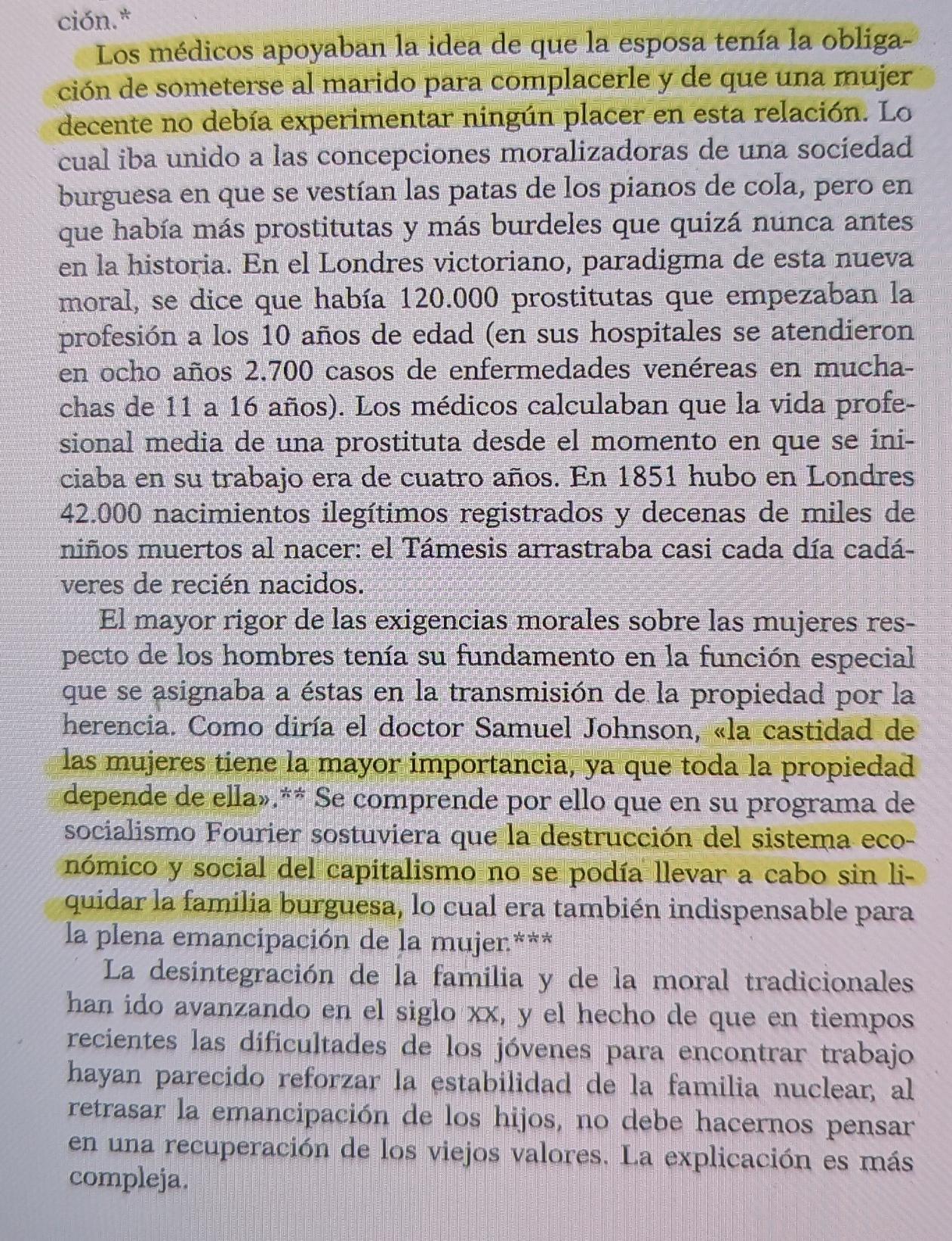 ción.*

Los médicos apoyaban la idea de que la esposa tenía la obligación de someterse al marido para complacerle y de que una mujer decente no debía experimentar ningún placer en esta relación. Lo cual iba unido a las concepciones moralizadoras de una sociedad burguesa en que se vestían las patas de los pianos de cola, pero en que había más prostitutas y más burdeles que quizá nunca antes en la historia. En el Londres victoriano, paradigma de esta nueva moral, se dice que había 120.000 prostitutas que empezaban la profesión a los 10 años de edad (en sus hospitales se atendieron en ocho años 2.700 casos de enfermedades venéreas en muchachas de 11 a 16 años). Los médicos calculaban que la vida profesional media de una prostituta desde el momento en que se iniciaba en su trabajo era de cuatro años. En 1851 hubo en Londres 42.000 nacimientos ilegítimos registrados y decenas de miles de niños muertos al nacer: el Támesis arrastraba casi cada día cadáveres de recién nacidos.

El mayor rigor de las exigencias morales sobre las mujeres respecto de los hombres tenía su fundamento en la función especial que se asignaba a éstas en la transmisión de la propiedad por la herencia. Como diría el doctor Samuel Johnson, «la castidad de las mujeres tiene la mayor importancia, ya que toda la propiedad depende de ella».** Se comprende por ello que en su programa de socialismo Fourier sostuviera que la destrucción del sistema económico y social del capitalismo no se podía llevar a cabo sin liquidar la familia burguesa, lo cual era también indispensable para la plena emancipación de la mujer.***

La desintegración de la familia y de la moral tradicionales han ido avanzando en el siglo XX, y el hecho de que en tiempos recientes las dificultades de los jóvenes para encontrar trabajo hayan parecido reforzar la estabilidad de la familia nuclear, al retrasar la emancipación de los hijos, no debe hacernos pensar en una recuperación de los viejos valores. La explicación es más compleja.